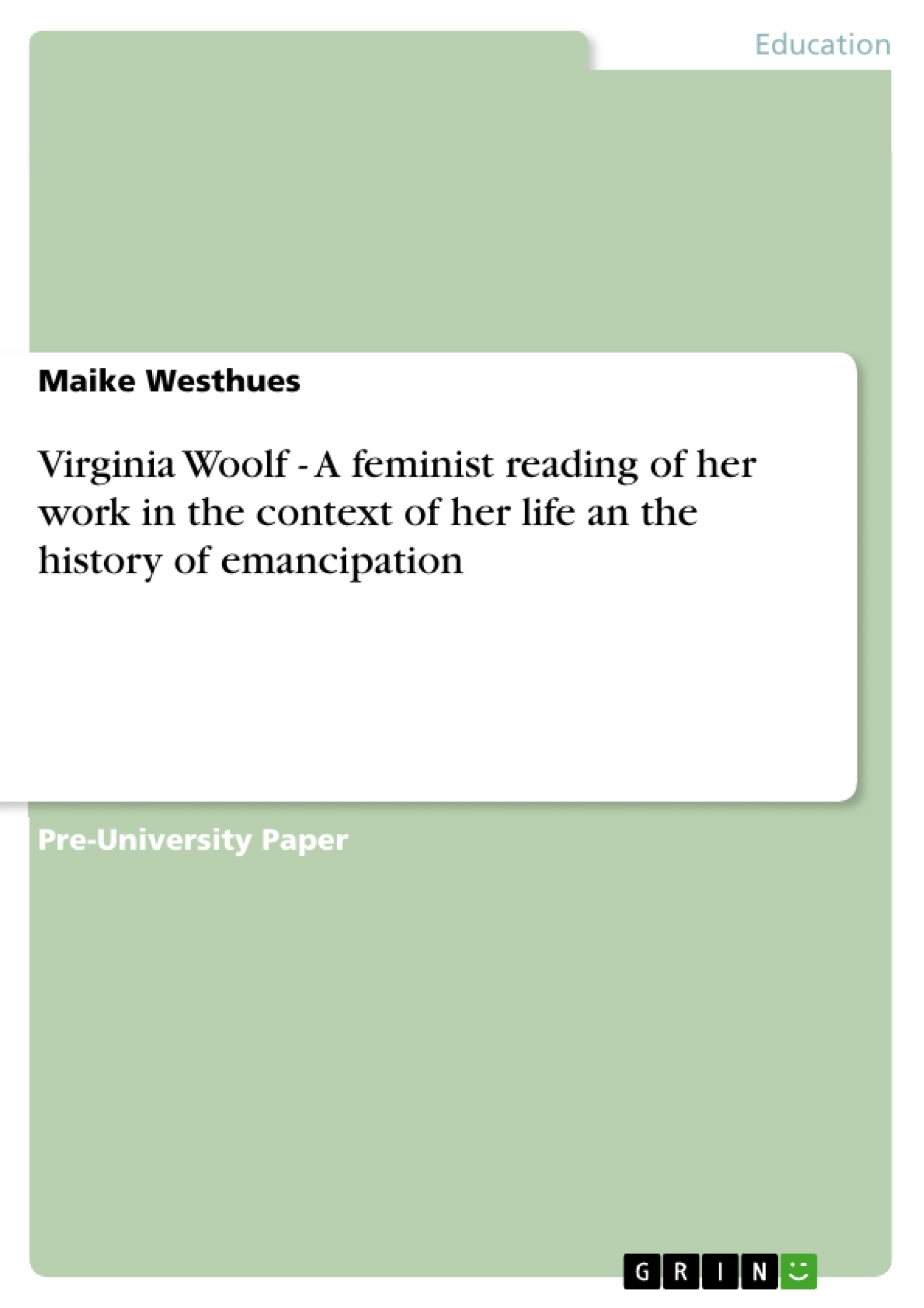 Education

Maike Westhues

Virginia Woolf - A feminist reading of her work in the context of her life an the history of emancipation

Pre-University Paper

GRIN